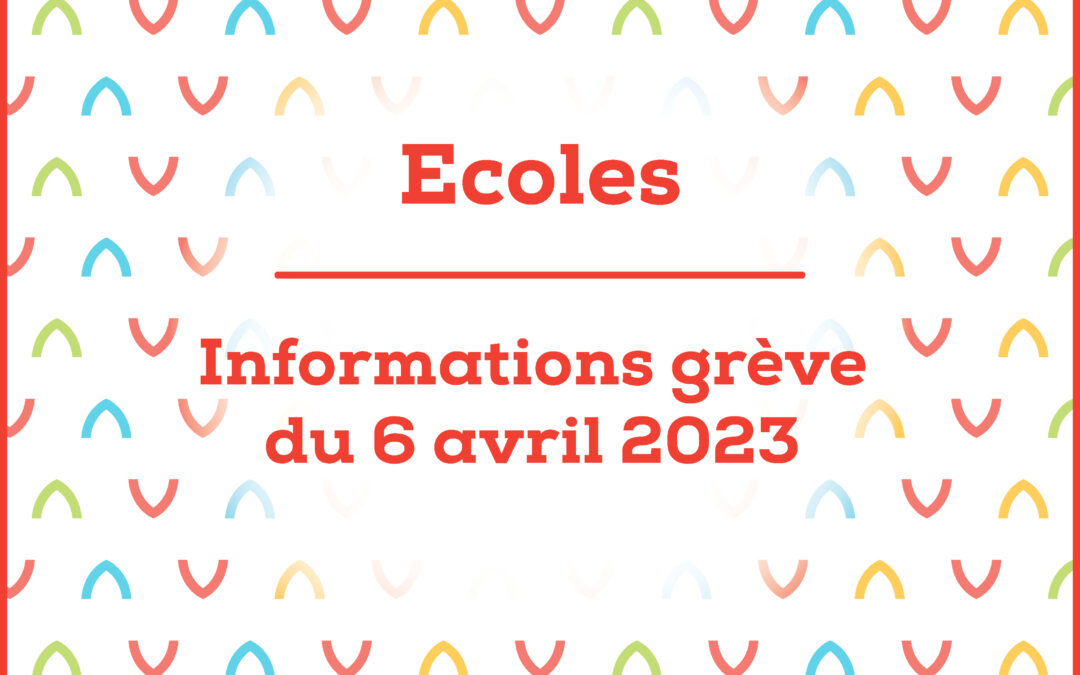 Ecoles

Informations grève du 6 avril 2023